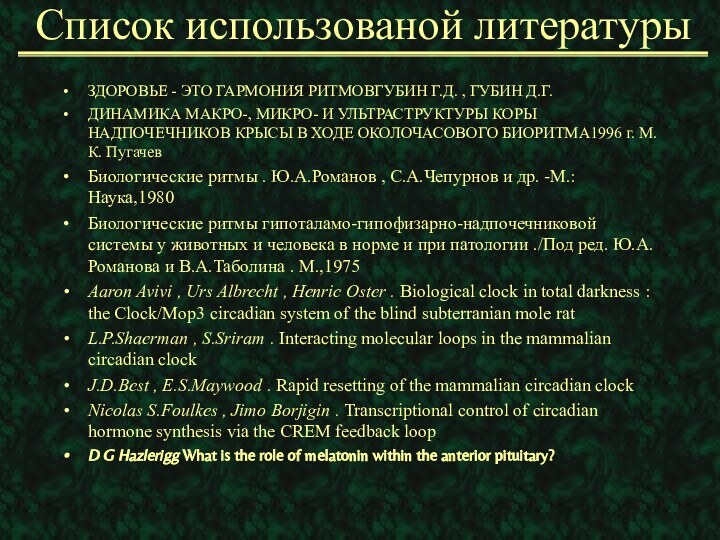 Список использованой литературы

• ЗДОРОВЬЕ - ЭТО ГАРМОНИЯ РИТМОВГУБИН Г.Д. , ГУБИН Д.Г.
• ДИНАМИКА МАКРО-, МИКРО- И УЛЬТРАСТРУКТУРЫ КОРЫ НАДПОЧЕЧНИКОВ КРЫСЫ В ХОДЕ ОКОЛОЧАСОВОГО БИОРИТМА1996 г. М. К. Пугачев
• Биологические ритмы . Ю.А.Романов , С.А.Чепурнов и др. -М.: Наука,1980
• Биологические ритмы гипоталамо-гипофизарно-надпочечниковой системы у животных и человека в норме и при патологии ./Под ред. Ю.А. Романова и В.А.Таболина . М.,1975
• Aaron Avivi , Urs Albrecht , Henric Oster . Biological clock in total darkness : the Clock/Mop3 circadian system of the blind subterranian mole rat
• L.P.Shaerman , S.Sriram . Interacting molecular loops in the mammalian circadian clock
• J.D.Best , E.S.Maywood . Rapid resetting of the mammalian circadian clock
• Nicolas S.Foulkes , Jimo Borjigin . Transcriptional control of circadian hormone synthesis via the CREM feedback loop
• D G Hazlerigg What is the role of melatonin within the anterior pituitary?